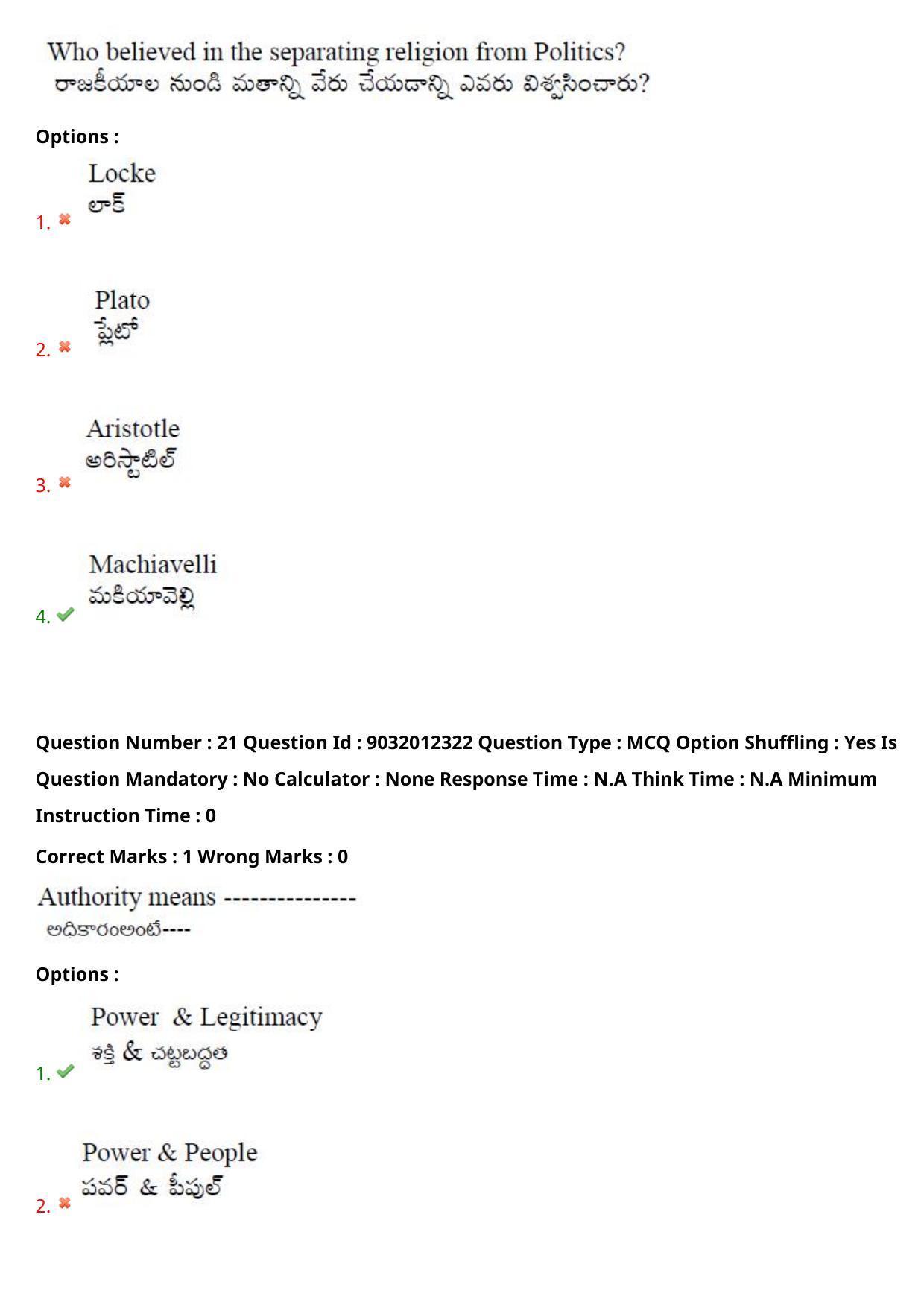 Who believed in the separating religion from Politics?
రాజకీయాల నుండి మతాన్ని వేరు చేయడాన్ని ఎవరు విశ్వసించారు?

Options :

1. ✖ Locke
లాక్

2. ✖ Plato
ప్లేటో

3. ✖ Aristotle
అరిస్టాటిల్

4. ✔ Machiavelli
మకియావెల్లి

Question Number : 21 Question Id : 9032012322 Question Type : MCQ Option Shuffling : Yes Is Question Mandatory : No Calculator : None Response Time : N.A Think Time : N.A Minimum Instruction Time : 0

Correct Marks : 1 Wrong Marks : 0

Authority means ---------------
అధికారంఅంటే----

Options :

1. ✔ Power & Legitimacy
శక్తి & చట్టబద్ధత

2. ✖ Power & People
పవర్ & పీపుల్